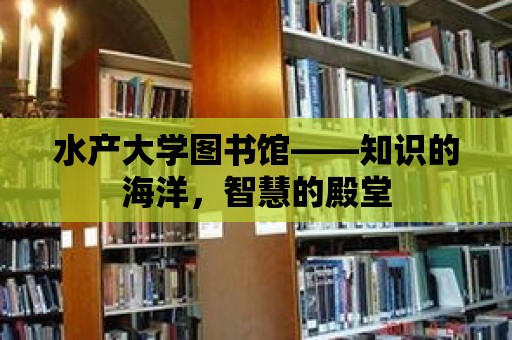 水产大学图书馆——知识的海洋，智慧的殿堂